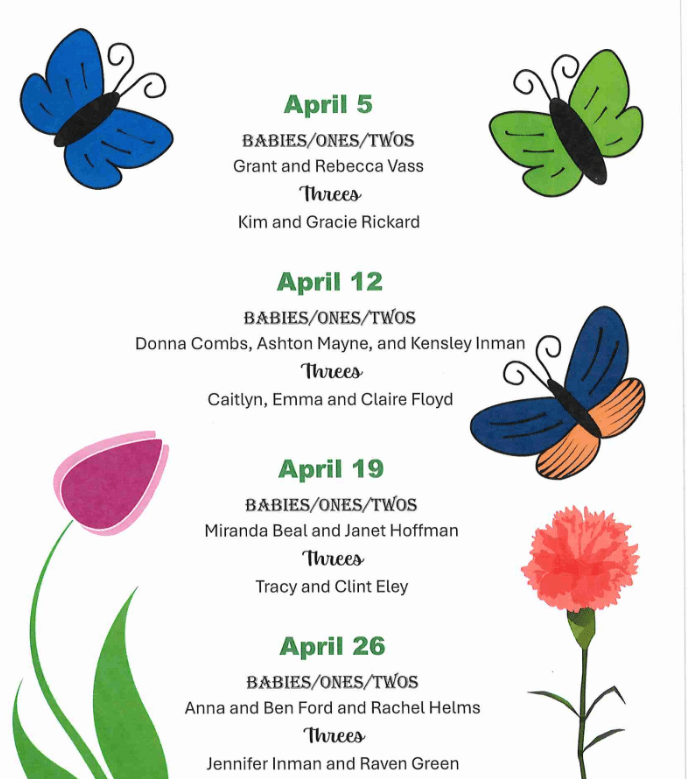 April 5

BABIES/ONES/TWOS

Grant and Rebecca Vass

Threes

Kim and Gracie Rickard

April 12

BABIES/ONES/TWOS

Donna Combs, Ashton Mayne, and Kensley Inman

Threes

Caitlyn, Emma and Claire Floyd

April 19

BABIES/ONES/TWOS

Miranda Beal and Janet Hoffman

Threes

Tracy and Clint Eley

April 26

BABIES/ONES/TWOS

Anna and Ben Ford and Rachel Helms

Threes

Jennifer Inman and Raven Green